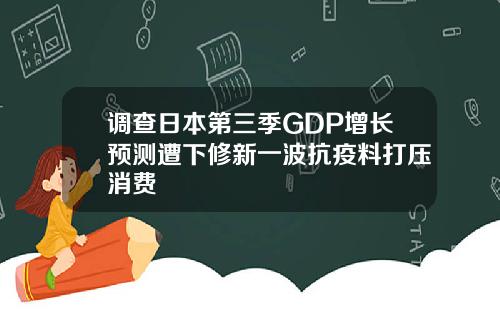 调查日本第三季GDP增长预测遭下修新一波抗疫料打压消费

STAT